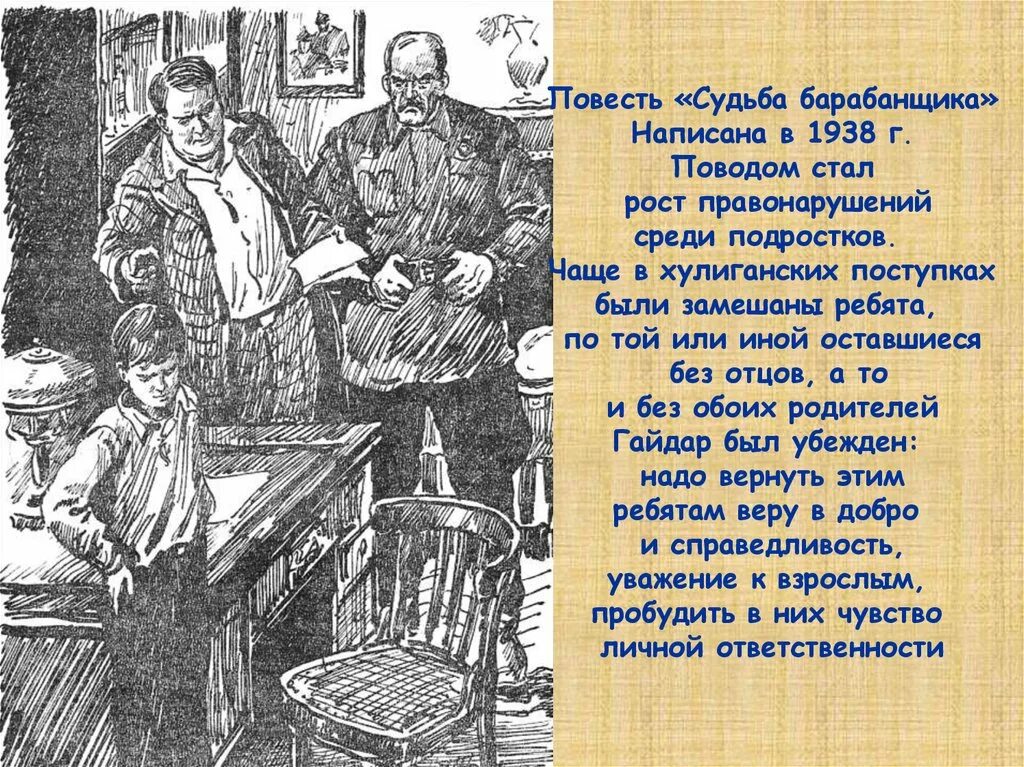 Повесть «Судьба барабанщика» Написана в 1938 г. Поводом стал рост правонарушений среди подростков. Чаще в хулиганских поступках были замешаны ребята, по той или иной оставшиеся без отцов, а то и без обоих родителей Гайдар был убежден: надо вернуть этим ребятам веру в добро и справедливость, уважение к взрослым, пробудить в них чувство личной ответственности